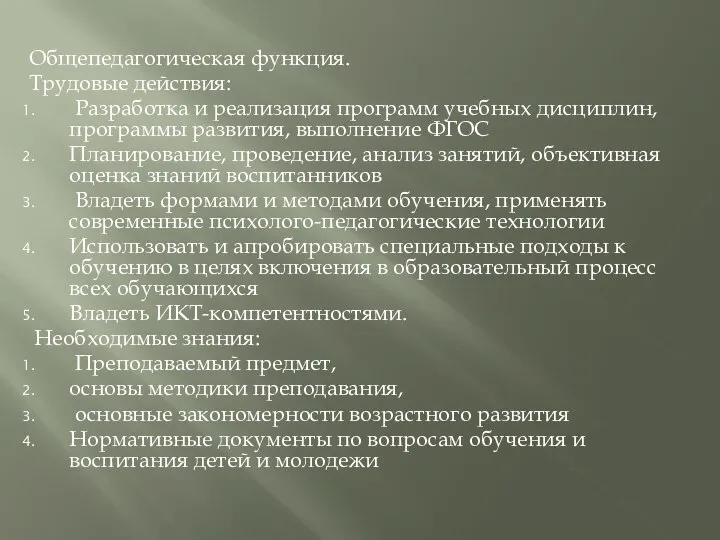 Общепедагогическая функция.
Трудовые действия:
1. Разработка и реализация программ учебных дисциплин, программы развития, выполнение ФГОС
2. Планирование, проведение, анализ занятий, объективная оценка знаний воспитанников
3. Владеть формами и методами обучения, применять современные психолого-педагогические технологии
4. Использовать и апробировать специальные подходы к обучению в целях включения в образовательный процесс всех обучающихся
5. Владеть ИКТ-компетентностями.
Необходимые знания:
1. Преподаваемый предмет,
2. основы методики преподавания,
3. основные закономерности возрастного развития
4. Нормативные документы по вопросам обучения и воспитания детей и молодежи